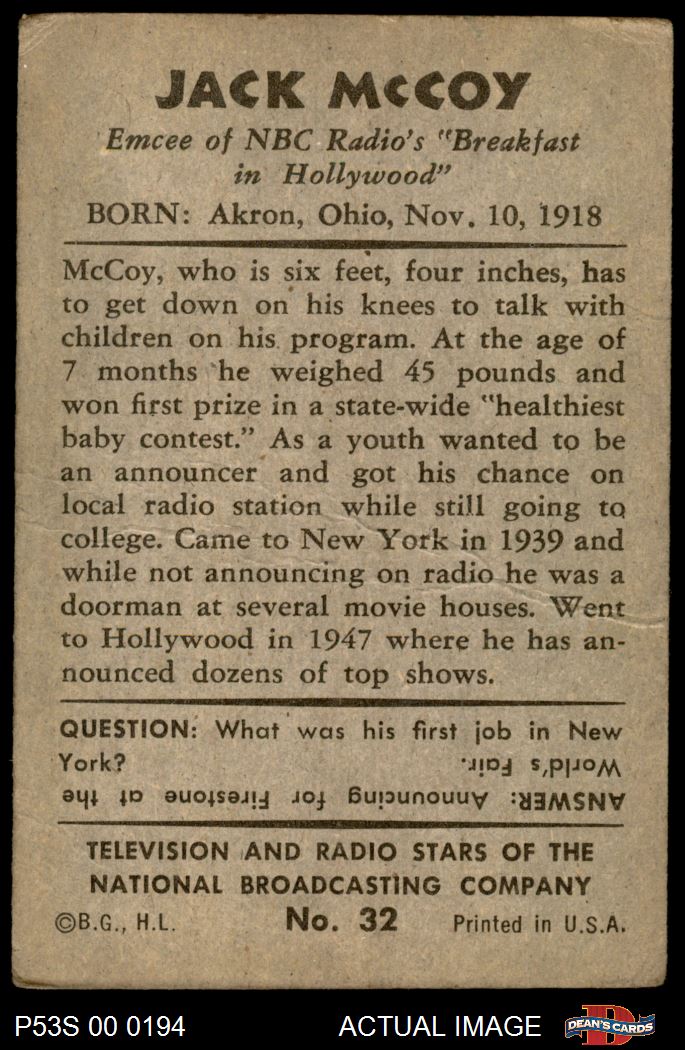 JACK McCOY

Emcee of NBC Radio's "Breakfast in Hollywood"

BORN: Akron, Ohio, Nov. 10, 1918

McCoy, who is six feet, four inches, has to get down on his knees to talk with children on his program. At the age of 7 months he weighed 45 pounds and won first prize in a state-wide "healthiest baby contest." As a youth wanted to be an announcer and got his chance on local radio station while still going to college. Came to New York in 1939 and while not announcing on radio he was a doorman at several movie houses. Went to Hollywood in 1947 where he has announced dozens of top shows.

QUESTION: What was his first job in New York?

ANSWER: Announcing for Firestone at the World's Fair.

TELEVISION AND RADIO STARS OF THE NATIONAL BROADCASTING COMPANY

©B.G., H.L. No. 32 Printed in U.S.A.

P53S 00 0194 ACTUAL IMAGE DEAN'S CARDS